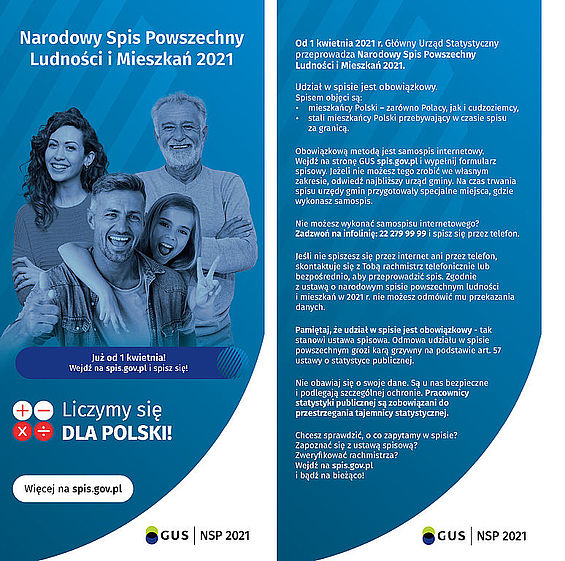 Narodowy Spis Powszechny Ludności i Mieszkań 2021

Już od 1 kwietnia!
Wejdź na spis.gov.pl i spisz się!

Liczymy się
DLA POLSKI!

Więcej na spis.gov.pl

GUS | NSP 2021

Od 1 kwietnia 2021 r. Główny Urząd Statystyczny przeprowadza Narodowy Spis Powszechny Ludności i Mieszkań 2021.

Udział w spisie jest obowiązkowy.
Spisem objęci są:
• mieszkańcy Polski – zarówno Polacy, jak i cudzoziemcy,
• stali mieszkańcy Polski przebywający w czasie spisu za granicą.

Obowiązkową metodą jest samospis internetowy. Wejdź na stronę GUS spis.gov.pl i wypełnij formularz spisowy. Jeżeli nie możesz tego zrobić we własnym zakresie, odwiedź najbliższy urząd gminy. Na czas trwania spisu urzędy gmin przygotowały specjalne miejsca, gdzie wykonasz samospis.

Nie możesz wykonać samospisu internetowego? Zadzwoń na infolinię: 22 279 99 99 i spisz się przez telefon.

Jeśli nie spiszesz się przez internet ani przez telefon, skontaktuje się z Tobą rachmistrz telefonicznie lub bezpośrednio, aby przeprowadzić spis. Zgodnie z ustawą o narodowym spisie powszechnym ludności i mieszkań w 2021 r. nie możesz odmówić mu przekazania danych.

Pamiętaj, że udział w spisie jest obowiązkowy - tak stanowi ustawa spisowa. Odmowa udziału w spisie powszechnym grozi karą grzywny na podstawie art. 57 ustawy o statystyce publicznej.

Nie obawiaj się o swoje dane. Są u nas bezpieczne i podlegają szczególnej ochronie. Pracownicy statystyki publicznej są zobowiązani do przestrzegania tajemnicy statystycznej.

Chcesz sprawdzić, o co zapytamy w spisie?
Zapoznać się z ustawą spisową?
Zweryfikować rachmistrza?
Wejdź na spis.gov.pl
i bądź na bieżąco!

GUS | NSP 2021